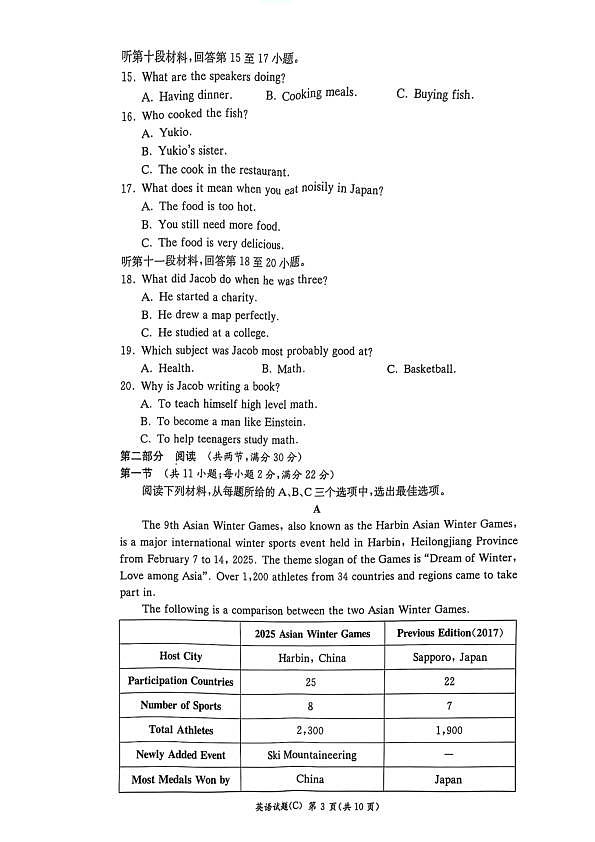 听第十段材料，回答第 15 至 17 小题。
15. What are the speakers doing?
A. Having dinner.
B. Cooking meals.
C. Buying fish.
16. Who cooked the fish?
A. Yukio.
B. Yukio's sister.
C. The cook in the restaurant.
17. What does it mean when you eat noisily in Japan?
A. The food is too hot.
B. You still need more food.
C. The food is very delicious.
听第十一段材料，回答第 18 至 20 小题。
18. What did Jacob do when he was three?
A. He started a charity.
B. He drew a map perfectly.
C. He studied at a college.
19. Which subject was Jacob most probably good at?
A. Health.
B. Math.
C. Basketball.
20. Why is Jacob writing a book?
A. To teach himself high level math.
B. To become a man like Einstein.
C. To help teenagers study math.
第二部分 阅读 (共两节，满分 30 分)
第一节 (共 11 小题；每小题 2 分，满分 22 分)
阅读下列材料，从每题所给的 A、B、C 三个选项中，选出最佳选项。
A
The 9th Asian Winter Games, also known as the Harbin Asian Winter Games, is a major international winter sports event held in Harbin, Heilongjiang Province from February 7 to 14, 2025. The theme slogan of the Games is "Dream of Winter, Love among Asia". Over 1,200 athletes from 34 countries and regions came to take part in.

The following is a comparison between the two Asian Winter Games.

| | 2025 Asian Winter Games | Previous Edition(2017) |
|---|---|---|
| Host City | Harbin, China | Sapporo, Japan |
| Participation Countries | 25 | 22 |
| Number of Sports | 8 | 7 |
| Total Athletes | 2,300 | 1,900 |
| Newly Added Event | Ski Mountaineering | — |
| Most Medals Won by | China | Japan |

英语试题(C) 第 3 页(共 10 页)